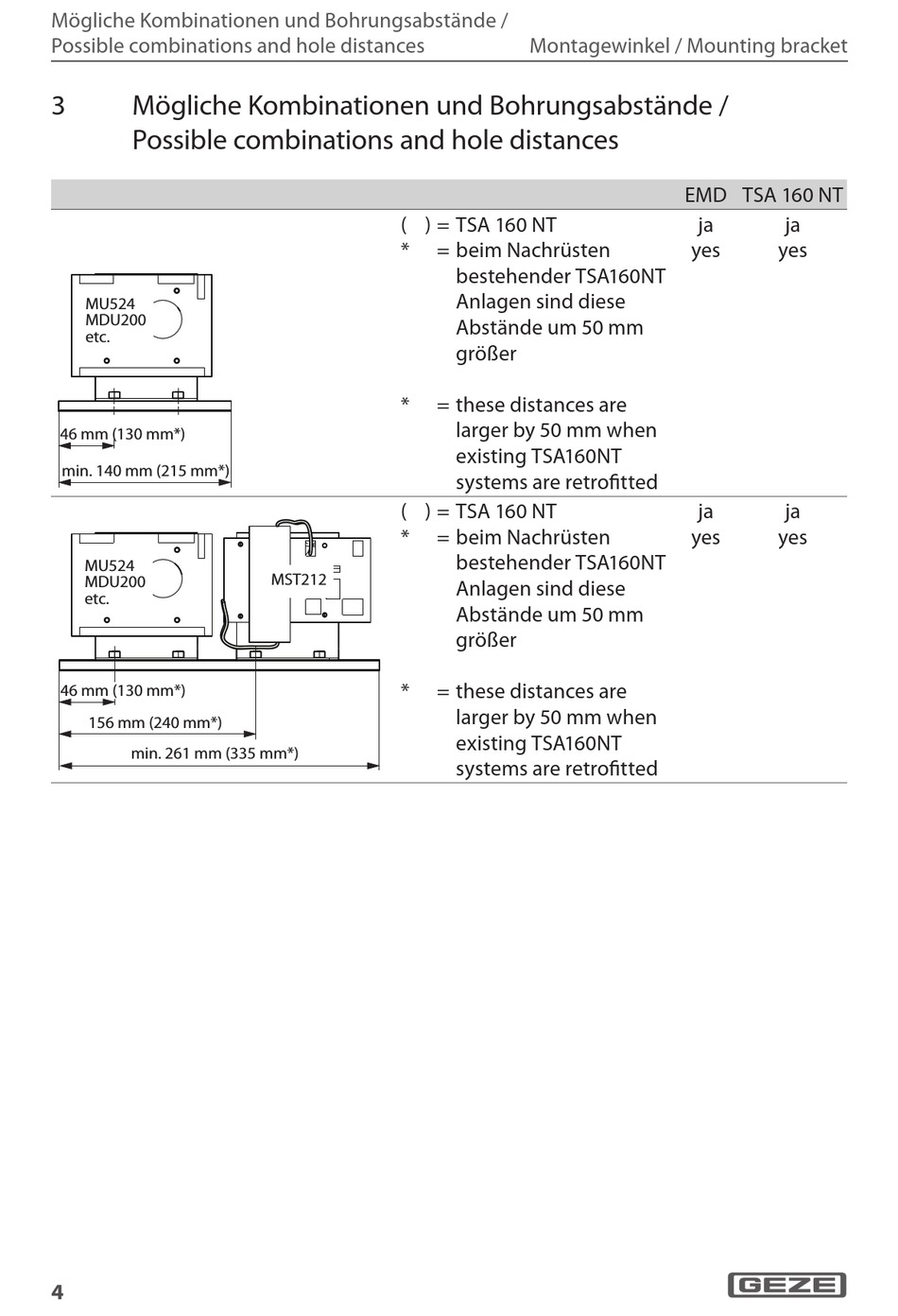 Mögliche Kombinationen und Bohrungsabstände /
Possible combinations and hole distances

Montagewinkel / Mounting bracket

3 Mögliche Kombinationen und Bohrungsabstände / Possible combinations and hole distances

| | | EMD | TSA 160 NT |
|---|---|---|---|
| MU524 MDU200 etc. 46 mm (130 mm*) min. 140 mm (215 mm*) | ( ) = TSA 160 NT * = beim Nachrüsten bestehender TSA160NT Anlagen sind diese Abstände um 50 mm größer * = these distances are larger by 50 mm when existing TSA160NT systems are retrofitted | ja yes | ja yes |
| MU524 MDU200 etc. MST212 46 mm (130 mm*) 156 mm (240 mm*) min. 261 mm (335 mm*) | ( ) = TSA 160 NT * = beim Nachrüsten bestehender TSA160NT Anlagen sind diese Abstände um 50 mm größer * = these distances are larger by 50 mm when existing TSA160NT systems are retrofitted | ja yes | ja yes |

4

GEZE